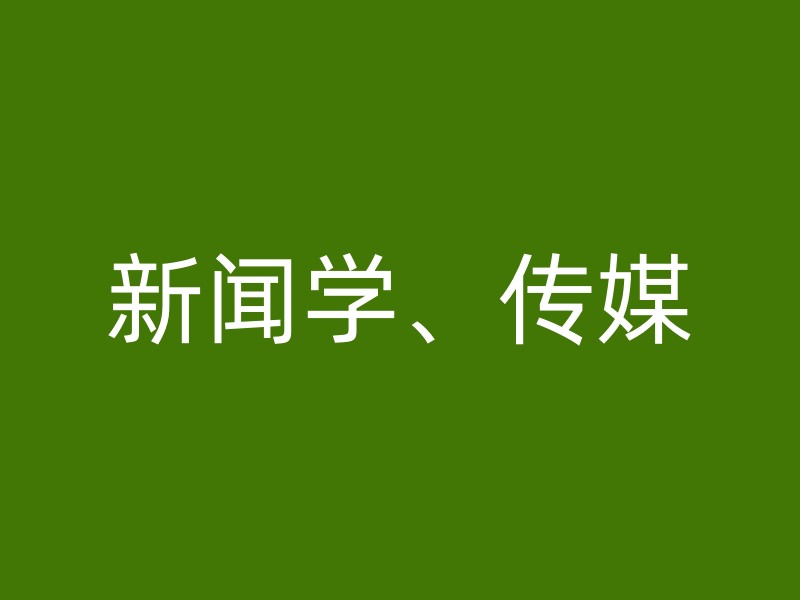 新闻学、传媒